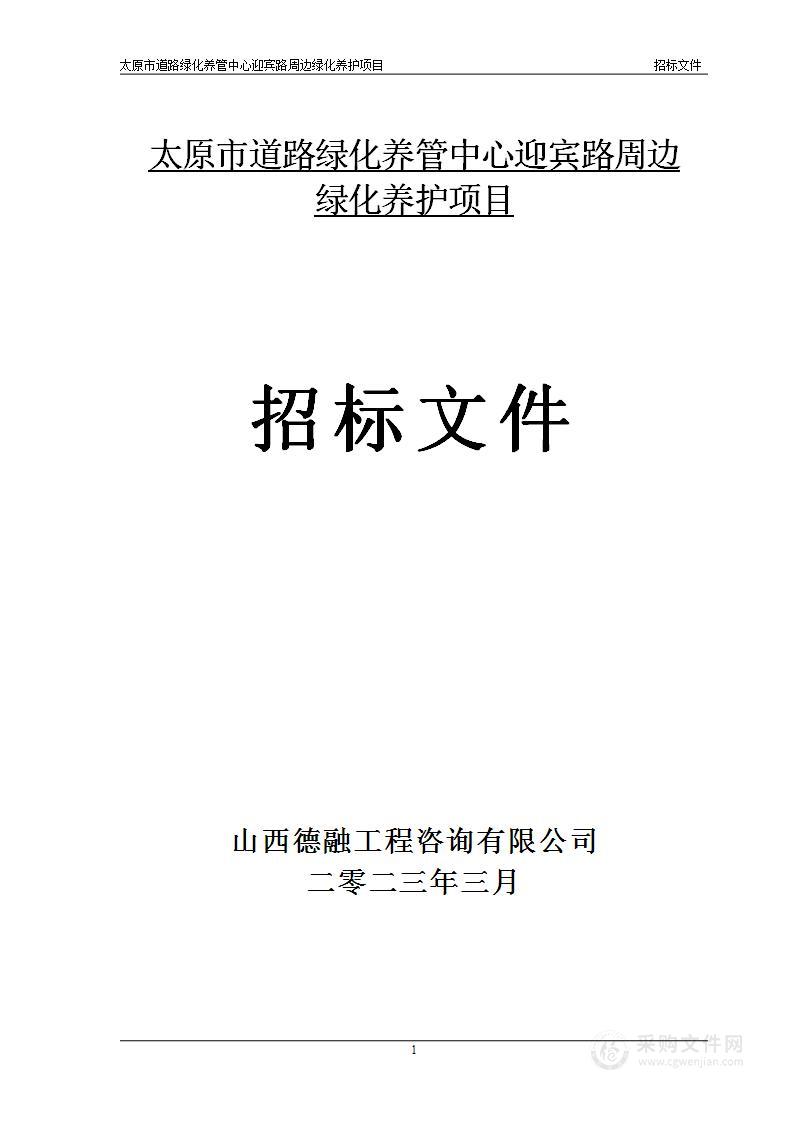 太原市道路绿化养管中心迎宾路周边绿化养护项目 招标文件

太原市道路绿化养管中心迎宾路周边绿化养护项目

招标文件

山西德融工程咨询有限公司
二零二三年三月

1

采购文件网
www.cgwenjian.com